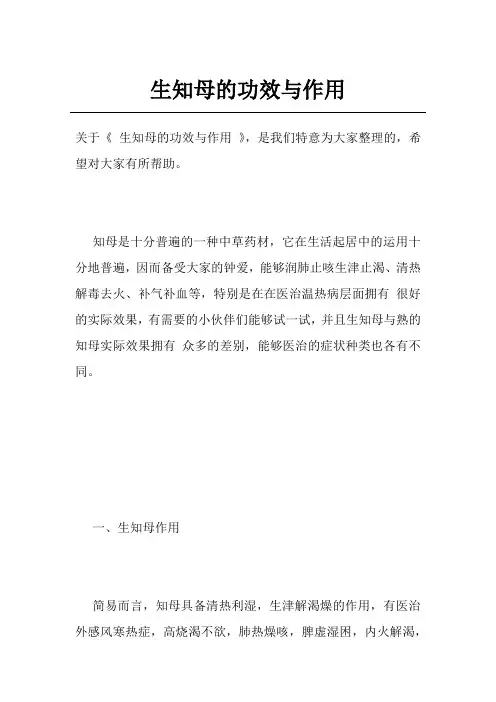 生知母的功效与作用

关于《 生知母的功效与作用 》，是我们特意为大家整理的，希望对大家有所帮助。

知母是十分普遍的一种中草药材，它在生活起居中的运用十分地普遍，因而备受大家的钟爱，能够润肺止咳生津止渴、清热解毒去火、补气补血等，特别是在在医治温热病层面拥有 很好的实际效果，有需要的小伙伴们能够试一试，并且生知母与熟的知母实际效果拥有 众多的差别，能够医治的症状种类也各有不同。

一、生知母作用

简易而言，知母具备清热利湿，生津解渴燥的作用，有医治外感风寒热症，高烧渴不欲，肺热燥咳，脾虚湿困，内火解渴，